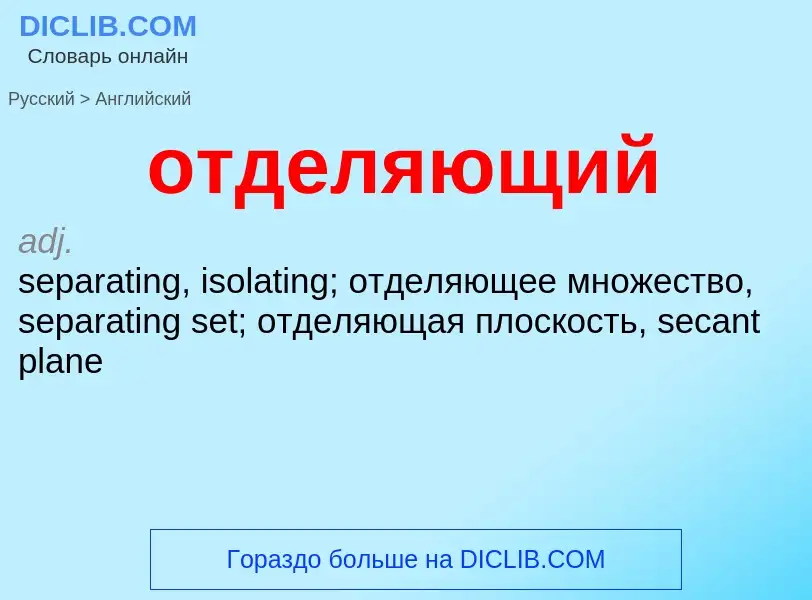 DICLIB.COM
Словарь онлайн

Русский > Английский

отделяющий

adj.
separating, isolating; отделяющее множество, separating set; отделяющая плоскость, secant plane

Гораздо больше на DICLIB.COM